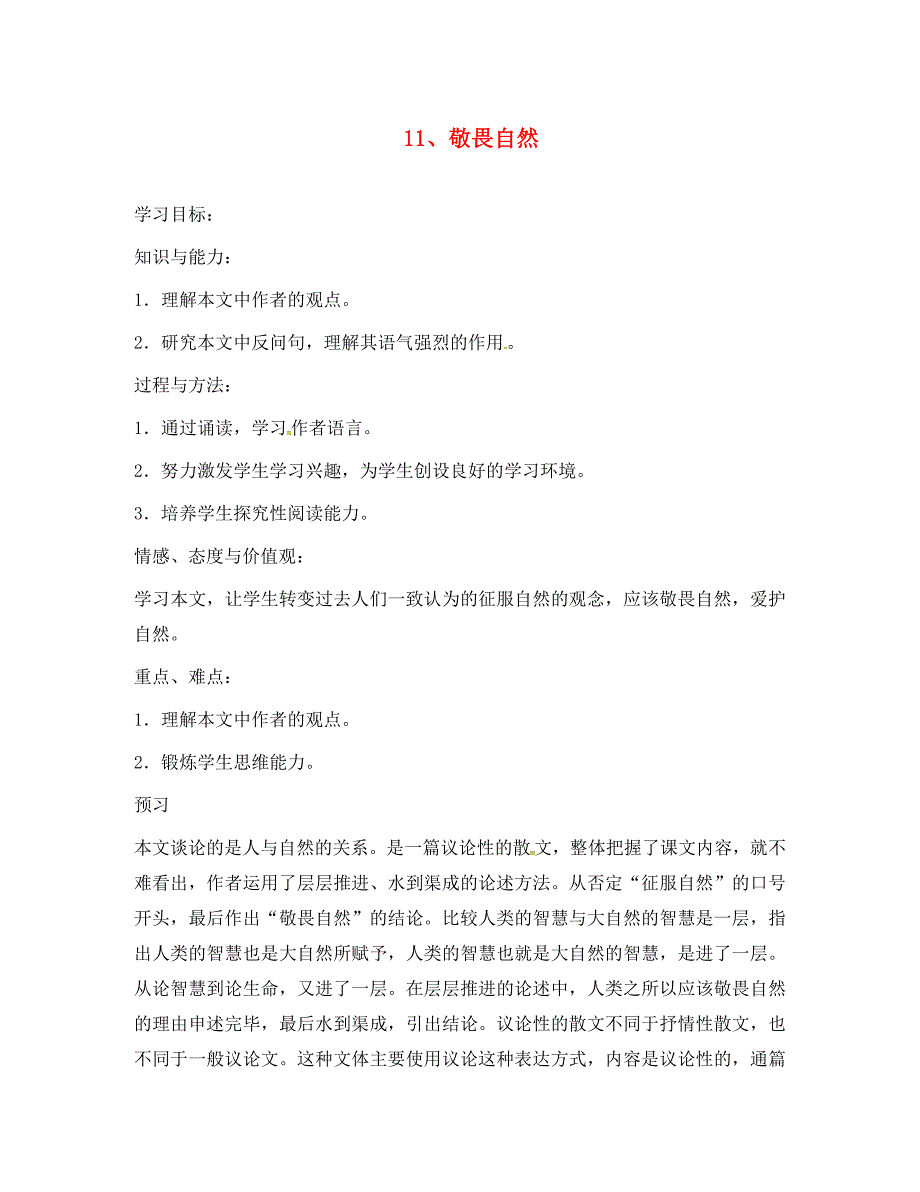 11、敬畏自然

学习目标：

知识与能力：

1．理解本文中作者的观点。

2．研究本文中反问句，理解其语气强烈的作用。

过程与方法：

1．通过诵读，学习作者语言。

2．努力激发学生学习兴趣，为学生创设良好的学习环境。

3．培养学生探究性阅读能力。

情感、态度与价值观：

学习本文，让学生转变过去人们一致认为的征服自然的观念，应该敬畏自然，爱护自然。

重点、难点：

1．理解本文中作者的观点。

2．锻炼学生思维能力。

预习

本文谈论的是人与自然的关系。是一篇议论性的散文，整体把握了课文内容，就不难看出，作者运用了层层推进、水到渠成的论述方法。从否定“征服自然”的口号开头，最后作出“敬畏自然”的结论。比较人类的智慧与大自然的智慧是一层，指出人类的智慧也是大自然所赋予，人类的智慧也就是大自然的智慧，是进了一层。从论智慧到论生命，又进了一层。在层层推进的论述中，人类之所以应该敬畏自然的理由申述完毕，最后水到渠成，引出结论。议论性的散文不同于抒情性散文，也不同于一般议论文。这种文体主要使用议论这种表达方式，内容是议论性的，通篇